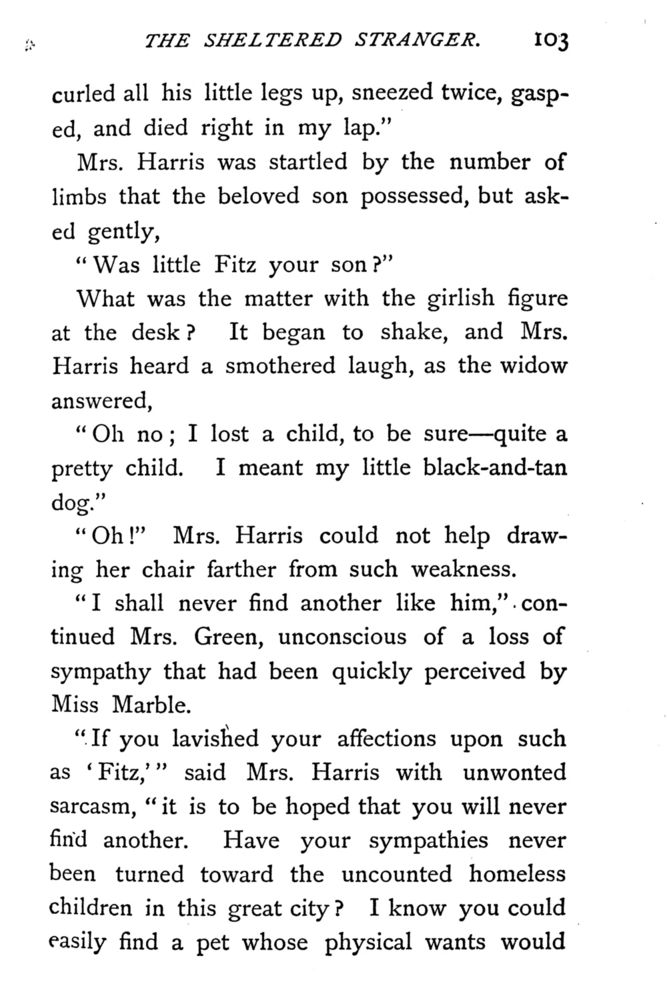 THE SHELTERED STRANGER. 103

curled all his little legs up, sneezed twice, gasped, and died right in my lap."

Mrs. Harris was startled by the number of limbs that the beloved son possessed, but asked gently,

"Was little Fitz your son?"

What was the matter with the girlish figure at the desk? It began to shake, and Mrs. Harris heard a smothered laugh, as the widow answered,

"Oh no; I lost a child, to be sure—quite a pretty child. I meant my little black-and-tan dog."

"Oh!" Mrs. Harris could not help drawing her chair farther from such weakness.

"I shall never find another like him," continued Mrs. Green, unconscious of a loss of sympathy that had been quickly perceived by Miss Marble.

"If you lavished your affections upon such as 'Fitz,'" said Mrs. Harris with unwonted sarcasm, "it is to be hoped that you will never find another. Have your sympathies never been turned toward the uncounted homeless children in this great city? I know you could easily find a pet whose physical wants would